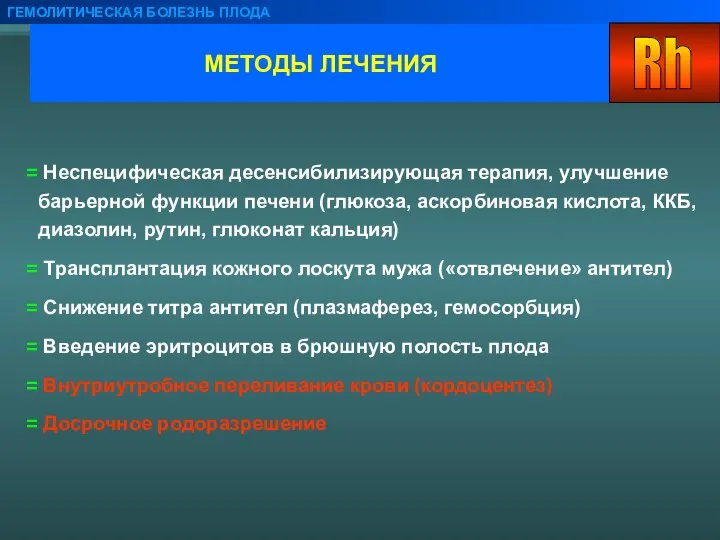 ГЕМОЛИТИЧЕСКАЯ БОЛЕЗНЬ ПЛОДА

МЕТОДЫ ЛЕЧЕНИЯ

Rh

= Неспецифическая десенсибилизирующая терапия, улучшение барьерной функции печени (глюкоза, аскорбиновая кислота, ККБ, диазолин, рутин, глюконат кальция)

= Трансплантация кожного лоскута мужа («отвлечение» антител)

= Снижение титра антител (плазмаферез, гемосорбция)

= Введение эритроцитов в брюшную полость плода

= Внутриутробное переливание крови (кордоцентез)

= Досрочное родоразрешение